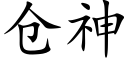 仓神